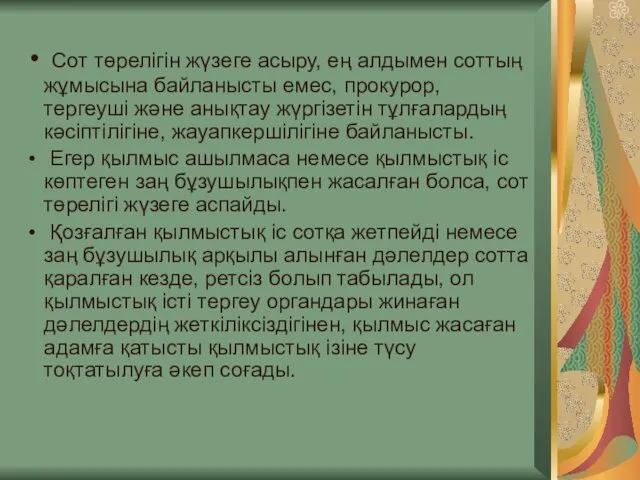 • Сот төрелігін жүзеге асыру, ең алдымен соттың жұмысына байланысты емес, прокурор, тергеуші және анықтау жүргізетін тұлғалардың кәсіптілігіне, жауапкершілігіне байланысты.

• Егер қылмыс ашылмаса немесе қылмыстық іс көптеген заң бұзушылықпен жасалған болса, сот төрелігі жүзеге аспайды.

• Қозғалған қылмыстық іс сотқа жетпейді немесе заң бұзушылық арқылы алынған дәлелдер сотта қаралған кезде, ретсіз болып табылады, ол қылмыстық істі тергеу органдары жинаған дәлелдердің жеткіліксіздігінен, қылмыс жасаған адамға қатысты қылмыстық ізіне түсу тоқтатылуға әкеп соғады.